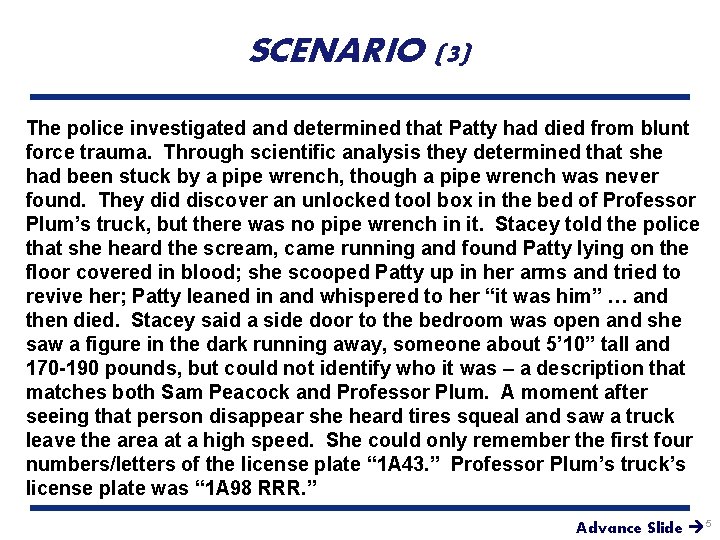 SCENARIO (3)

The police investigated and determined that Patty had died from blunt force trauma. Through scientific analysis they determined that she had been stuck by a pipe wrench, though a pipe wrench was never found. They did discover an unlocked tool box in the bed of Professor Plum's truck, but there was no pipe wrench in it. Stacey told the police that she heard the scream, came running and found Patty lying on the floor covered in blood; she scooped Patty up in her arms and tried to revive her; Patty leaned in and whispered to her "it was him" … and then died. Stacey said a side door to the bedroom was open and she saw a figure in the dark running away, someone about 5'10" tall and 170-190 pounds, but could not identify who it was – a description that matches both Sam Peacock and Professor Plum. A moment after seeing that person disappear she heard tires squeal and saw a truck leave the area at a high speed. She could only remember the first four numbers/letters of the license plate "1A43." Professor Plum's truck's license plate was "1A98 RRR."

Advance Slide → 5